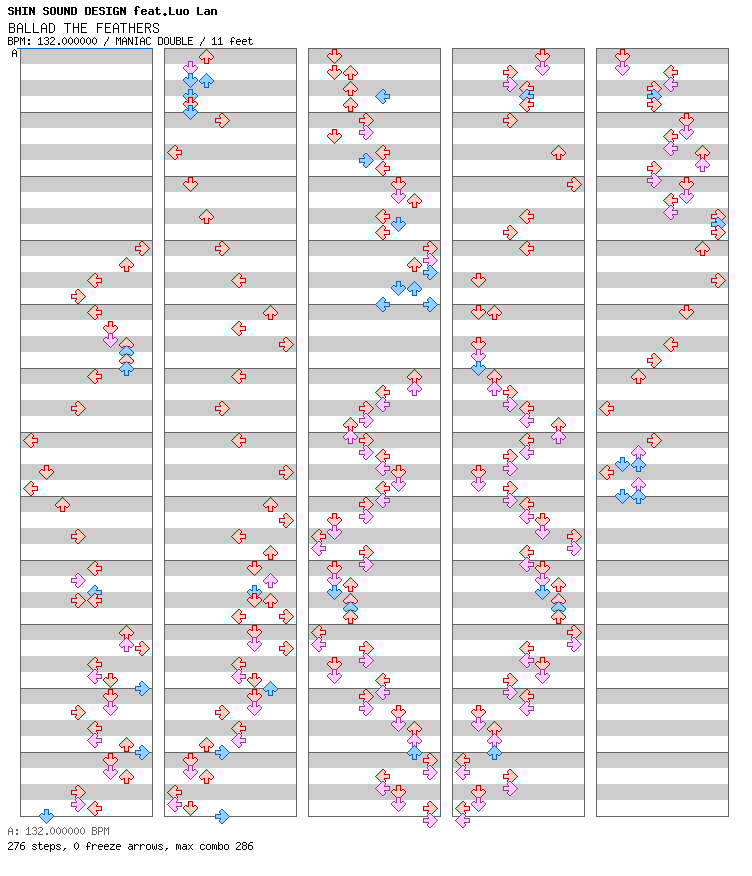 SHIN SOUND DESIGN feat.Luo Lan
BALLAD THE FEATHERS
BPM: 132.000000 / MANIAC DOUBLE / 11 feet
A

A: 132.000000 BPM
276 steps, 0 freeze arrows, max combo 286